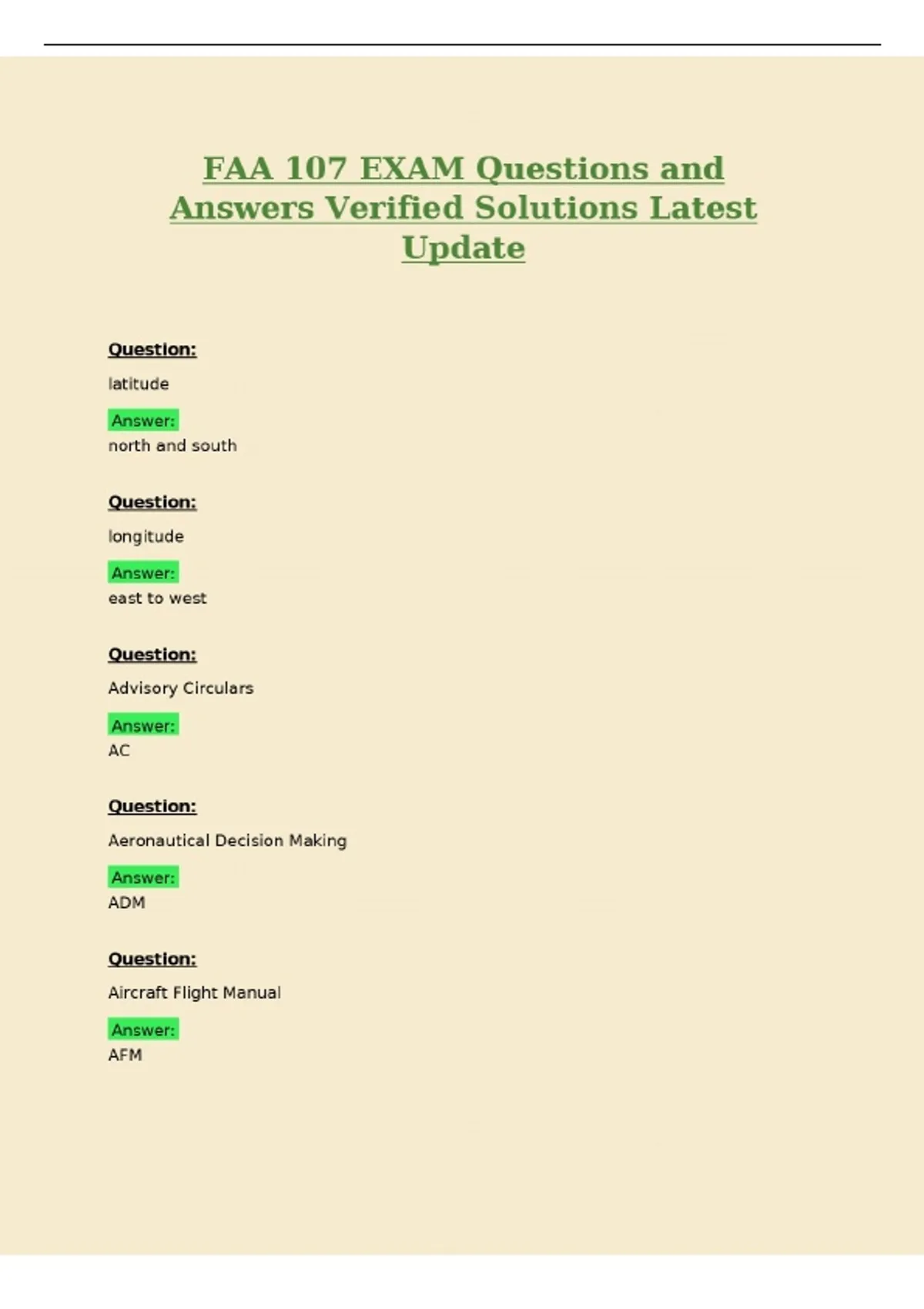 FAA 107 EXAM Questions and Answers Verified Solutions Latest Update

Question:

latitude

Answer:
north and south

Question:

longitude

Answer:
east to west

Question:

Advisory Circulars

Answer:
AC

Question:

Aeronautical Decision Making

Answer:
ADM

Question:

Aircraft Flight Manual

Answer:
AFM